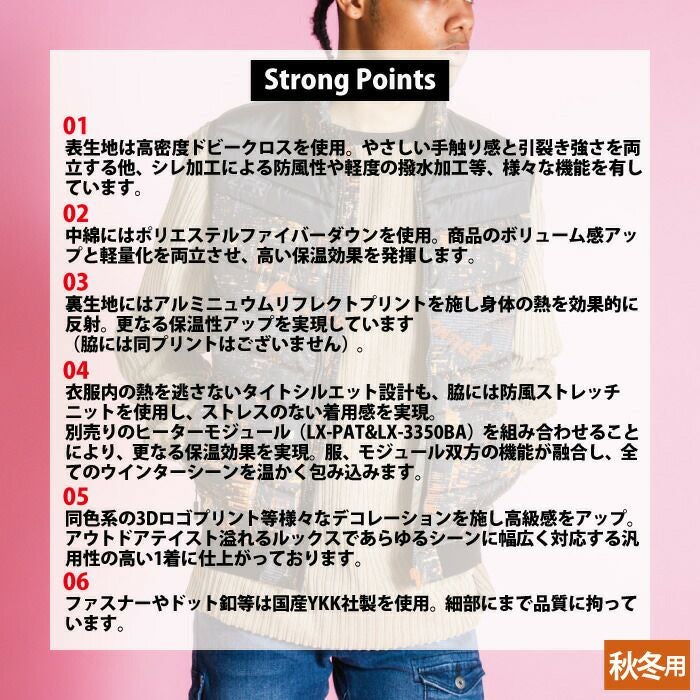 Strong Points

01
表生地は高密度ドビークロスを使用。やさしい手触り感と引裂き強さを両立する他、シレ加工による防風性や軽度の撥水加工等、様々な機能を有しています。

02
中綿にはポリエステルファイバーダウンを使用。商品のボリューム感アップと軽量化を両立させ、高い保温効果を発揮します。

03
裏生地にはアルミニュウムリフレクトプリントを施し身体の熱を効果的に反射。更なる保温性アップを実現しています
（脇には同プリントはございません）。

04
衣服内の熱を逃さないタイトシルエット設計も、脇には防風ストレッチニットを使用し、ストレスのない着用感を実現。
別売りのヒーターモジュール（LX-PAT&LX-3350BA）を組み合わせることにより、更なる保温効果を実現。服、モジュール双方の機能が融合し、全てのウインターシーンを温かく包み込みます。

05
同色系の3Dロゴプリント等様々なデコレーションを施し高級感をアップ。アウトドアテイスト溢れるルックスであらゆるシーンに幅広く対応する汎用性の高い1着に仕上がっております。

06
ファスナーやドット釦等は国産YKK社製を使用。細部にまで品質に拘っています。

秋冬用